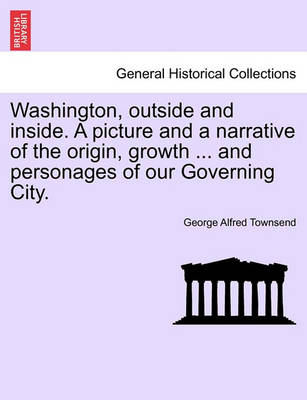 BRITISH LIBRARY

General Historical Collections

Washington, outside and inside. A picture and a narrative of the origin, growth ... and personages of our Governing City.

George Alfred Townsend